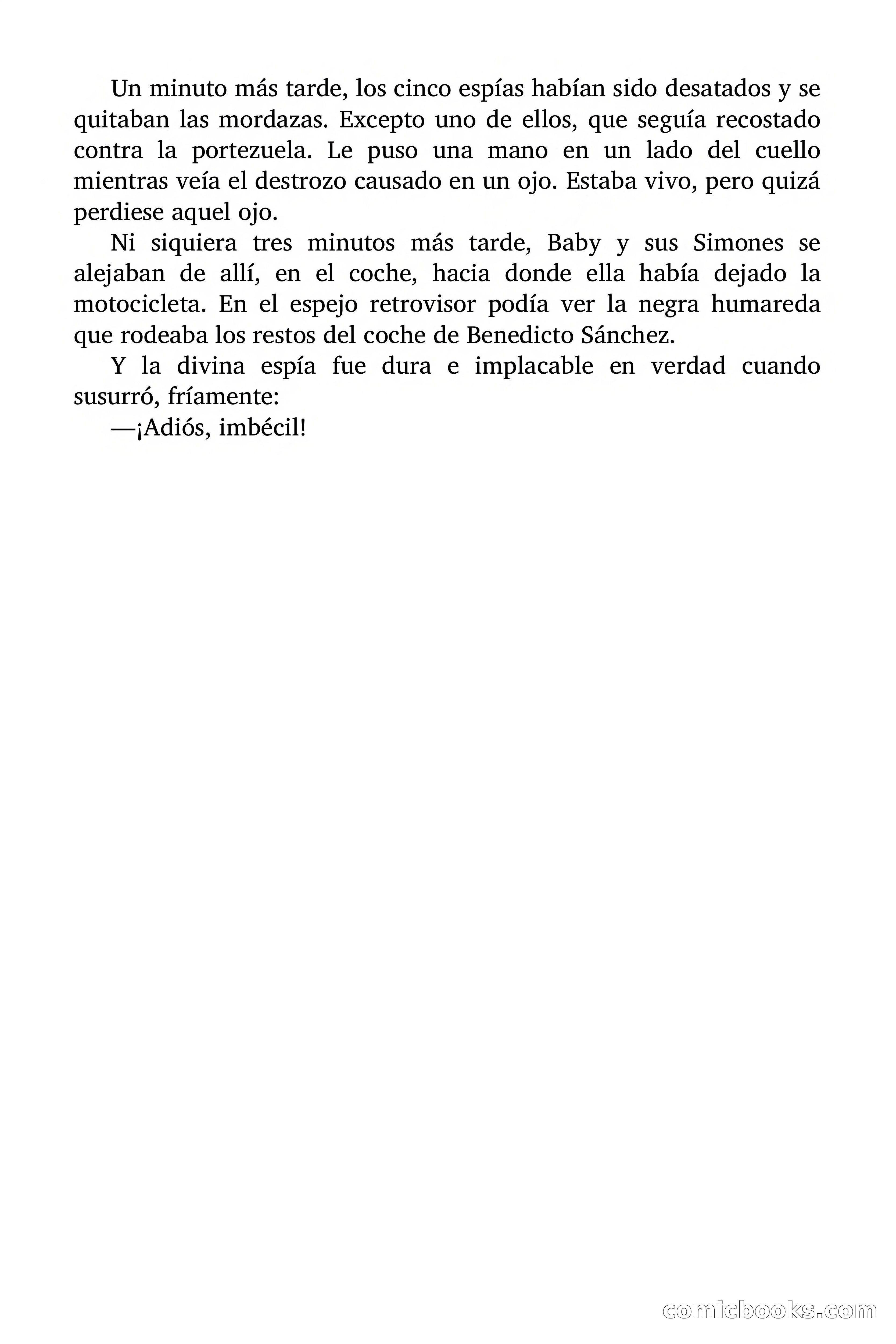 Un minuto más tarde, los cinco espías habían sido desatados y se quitaban las mordazas. Excepto uno de ellos, que seguía recostado contra la portezuela. Le puso una mano en un lado del cuello mientras veía el destrozo causado en un ojo. Estaba vivo, pero quizá perdiese aquel ojo.

Ni siquiera tres minutos más tarde, Baby y sus Simones se alejaban de allí, en el coche, hacia donde ella había dejado la motocicleta. En el espejo retrovisor podía ver la negra humareda que rodeaba los restos del coche de Benedicto Sánchez.

Y la divina espía fue dura e implacable en verdad cuando susurró, fríamente:

—¡Adiós, imbécil!

comicbooks.com